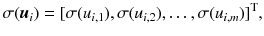 $\sigma(\boldsymbol{u}_i) = [\sigma(u_{i,1}), \sigma(u_{i,2}), \ldots, \sigma(u_{i,m})]^{\mathrm{T}},$